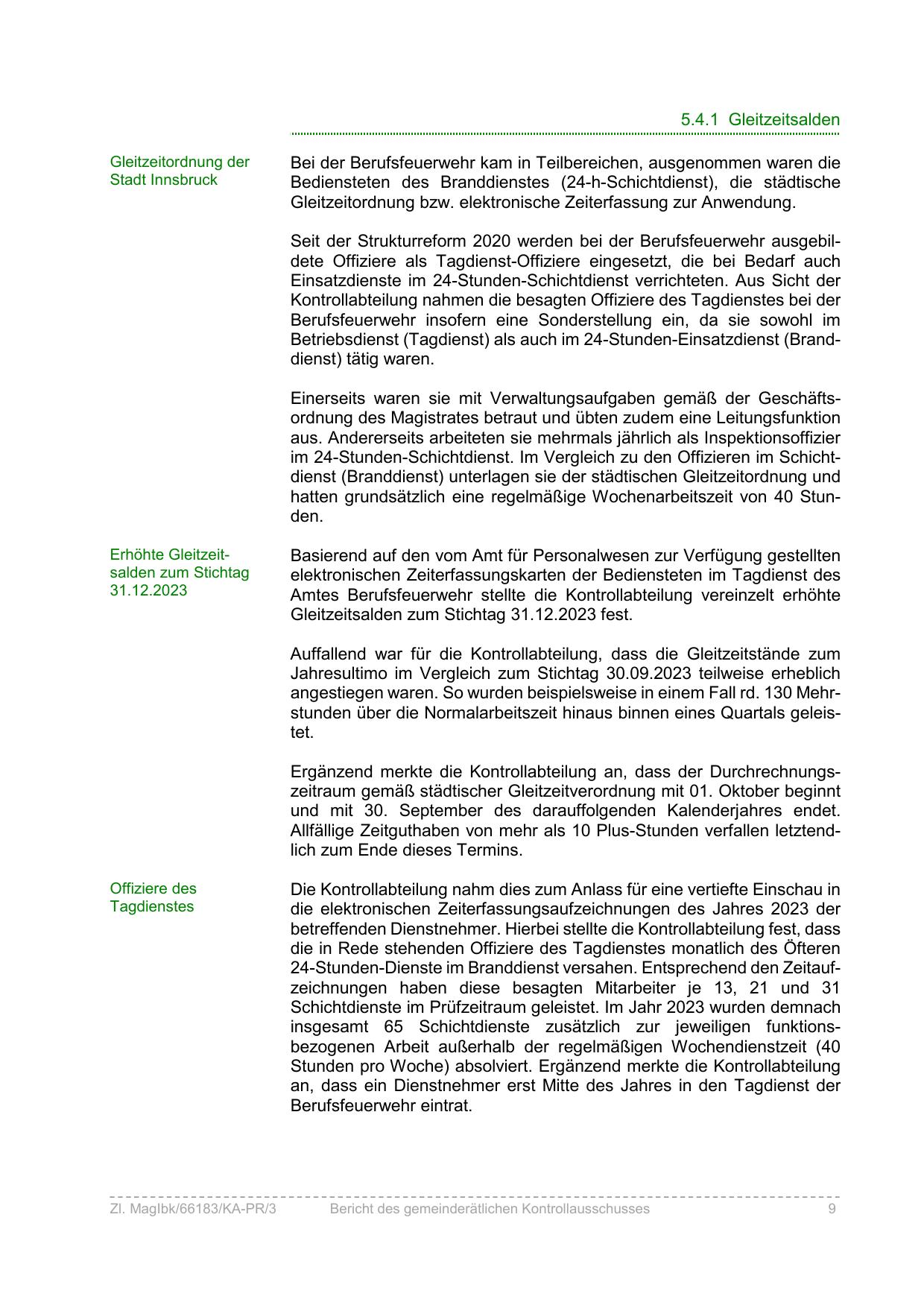 5.4.1 Gleitzeitsalden

Gleitzeitordnung der Stadt Innsbruck

Bei der Berufsfeuerwehr kam in Teilbereichen, ausgenommen waren die Bediensteten des Branddienstes (24-h-Schichtdienst), die städtische Gleitzeitordnung bzw. elektronische Zeiterfassung zur Anwendung.

Seit der Strukturreform 2020 werden bei der Berufsfeuerwehr ausgebildete Offiziere als Tagdienst-Offiziere eingesetzt, die bei Bedarf auch Einsatzdienste im 24-Stunden-Schichtdienst verrichteten. Aus Sicht der Kontrollabteilung nahmen die besagten Offiziere des Tagdienstes bei der Berufsfeuerwehr insofern eine Sonderstellung ein, da sie sowohl im Betriebsdienst (Tagdienst) als auch im 24-Stunden-Einsatzdienst (Branddienst) tätig waren.

Einerseits waren sie mit Verwaltungsaufgaben gemäß der Geschäftsordnung des Magistrates betraut und übten zudem eine Leitungsfunktion aus. Andererseits arbeiteten sie mehrmals jährlich als Inspektionsoffizier im 24-Stunden-Schichtdienst. Im Vergleich zu den Offizieren im Schichtdienst (Branddienst) unterlagen sie der städtischen Gleitzeitordnung und hatten grundsätzlich eine regelmäßige Wochenarbeitszeit von 40 Stunden.

Erhöhte Gleitzeitsalden zum Stichtag 31.12.2023

Basierend auf den vom Amt für Personalwesen zur Verfügung gestellten elektronischen Zeiterfassungskarten der Bediensteten im Tagdienst des Amtes Berufsfeuerwehr stellte die Kontrollabteilung vereinzelt erhöhte Gleitzeitsalden zum Stichtag 31.12.2023 fest.

Auffallend war für die Kontrollabteilung, dass die Gleitzeitstände zum Jahresultimo im Vergleich zum Stichtag 30.09.2023 teilweise erheblich angestiegen waren. So wurden beispielsweise in einem Fall rd. 130 Mehrstunden über die Normalarbeitszeit hinaus binnen eines Quartals geleistet.

Ergänzend merkte die Kontrollabteilung an, dass der Durchrechnungszeitraum gemäß städtischer Gleitzeitverordnung mit 01. Oktober beginnt und mit 30. September des darauffolgenden Kalenderjahres endet. Allfällige Zeitguthaben von mehr als 10 Plus-Stunden verfallen letztendlich zum Ende dieses Termins.

Offiziere des Tagdienstes

Die Kontrollabteilung nahm dies zum Anlass für eine vertiefte Einschau in die elektronischen Zeiterfassungsaufzeichnungen des Jahres 2023 der betreffenden Dienstnehmer. Hierbei stellte die Kontrollabteilung fest, dass die in Rede stehenden Offiziere des Tagdienstes monatlich des Öfteren 24-Stunden-Dienste im Branddienst versahen. Entsprechend den Zeitaufzeichnungen haben diese besagten Mitarbeiter je 13, 21 und 31 Schichtdienste im Prüfzeitraum geleistet. Im Jahr 2023 wurden demnach insgesamt 65 Schichtdienste zusätzlich zur jeweiligen funktionsbezogenen Arbeit außerhalb der regelmäßigen Wochendienstzeit (40 Stunden pro Woche) absolviert. Ergänzend merkte die Kontrollabteilung an, dass ein Dienstnehmer erst Mitte des Jahres in den Tagdienst der Berufsfeuerwehr eintrat.

Zl. MagIbk/66183/KA-PR/3 Bericht des gemeinderätlichen Kontrollausschusses 9